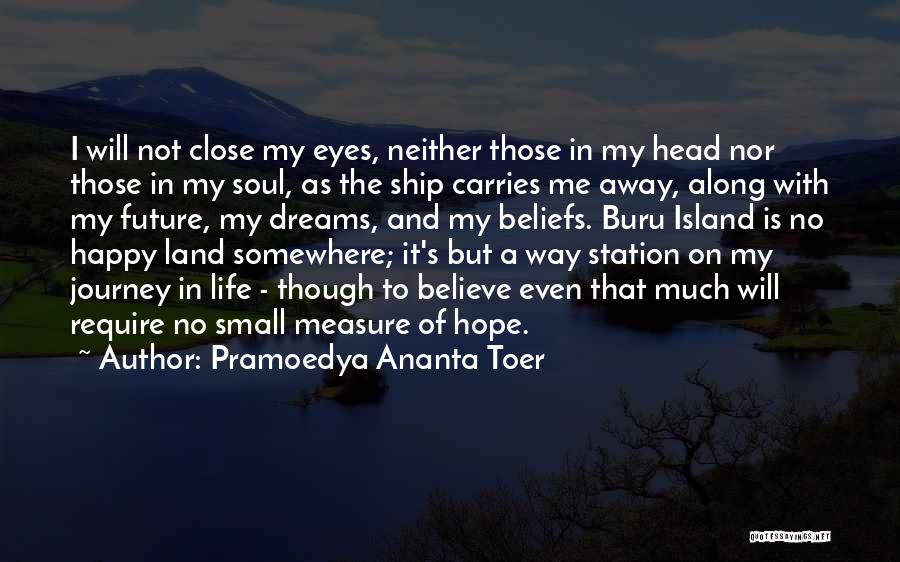 I will not close my eyes, neither those in my head nor those in my soul, as the ship carries me away, along with my future, my dreams, and my beliefs. Buru Island is no happy land somewhere; it's but a way station on my journey in life - though to believe even that much will require no small measure of hope.

~ Author: Pramoedya Ananta Toer

QUOTESSAYINGS.NET